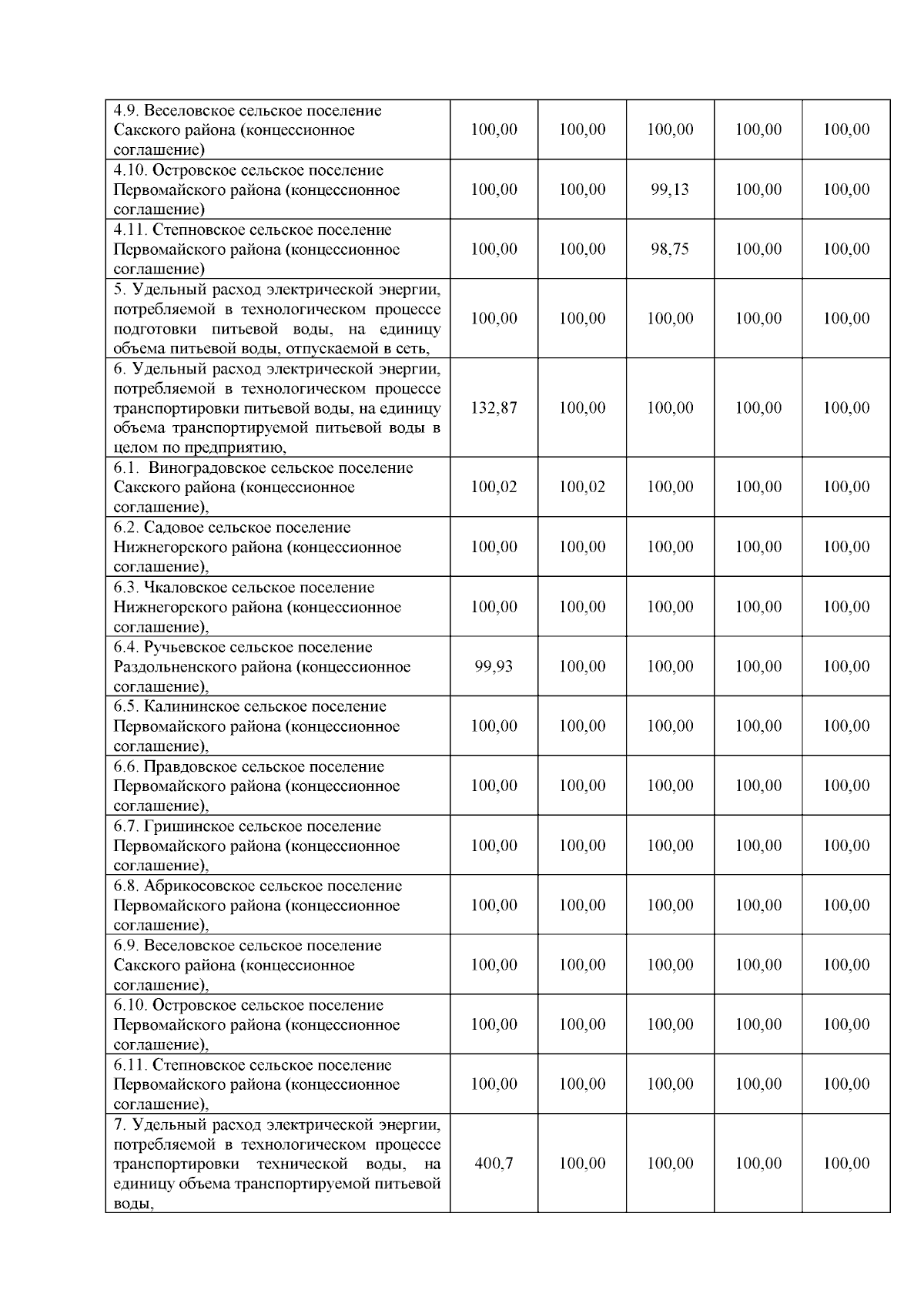 |  |  |  |  |  |  |
|---|---|---|---|---|---|
| 4.9. Веселовское сельское поселение Сакского района (концессионное соглашение) | 100,00 | 100,00 | 100,00 | 100,00 | 100,00 |
| 4.10. Островское сельское поселение Первомайского района (концессионное соглашение) | 100,00 | 100,00 | 99,13 | 100,00 | 100,00 |
| 4.11. Степновское сельское поселение Первомайского района (концессионное соглашение) | 100,00 | 100,00 | 98,75 | 100,00 | 100,00 |
| 5. Удельный расход электрической энергии, потребляемой в технологическом процессе подготовки питьевой воды, на единицу объема питьевой воды, отпускаемой в сеть, | 100,00 | 100,00 | 100,00 | 100,00 | 100,00 |
| 6. Удельный расход электрической энергии, потребляемой в технологическом процессе транспортировки питьевой воды, на единицу объема транспортируемой питьевой воды в целом по предприятию, | 132,87 | 100,00 | 100,00 | 100,00 | 100,00 |
| 6.1. Виноградовское сельское поселение Сакского района (концессионное соглашение), | 100,02 | 100,02 | 100,00 | 100,00 | 100,00 |
| 6.2. Садовое сельское поселение Нижнегорского района (концессионное соглашение), | 100,00 | 100,00 | 100,00 | 100,00 | 100,00 |
| 6.3. Чкаловское сельское поселение Нижнегорского района (концессионное соглашение), | 100,00 | 100,00 | 100,00 | 100,00 | 100,00 |
| 6.4. Ручьевское сельское поселение Раздольненского района (концессионное соглашение), | 99,93 | 100,00 | 100,00 | 100,00 | 100,00 |
| 6.5. Калининское сельское поселение Первомайского района (концессионное соглашение), | 100,00 | 100,00 | 100,00 | 100,00 | 100,00 |
| 6.6. Правдовское сельское поселение Первомайского района (концессионное соглашение), | 100,00 | 100,00 | 100,00 | 100,00 | 100,00 |
| 6.7. Гришинское сельское поселение Первомайского района (концессионное соглашение), | 100,00 | 100,00 | 100,00 | 100,00 | 100,00 |
| 6.8. Абрикосовское сельское поселение Первомайского района (концессионное соглашение), | 100,00 | 100,00 | 100,00 | 100,00 | 100,00 |
| 6.9. Веселовское сельское поселение Сакского района (концессионное соглашение), | 100,00 | 100,00 | 100,00 | 100,00 | 100,00 |
| 6.10. Островское сельское поселение Первомайского района (концессионное соглашение), | 100,00 | 100,00 | 100,00 | 100,00 | 100,00 |
| 6.11. Степновское сельское поселение Первомайского района (концессионное соглашение), | 100,00 | 100,00 | 100,00 | 100,00 | 100,00 |
| 7. Удельный расход электрической энергии, потребляемой в технологическом процессе транспортировки технической воды, на единицу объема транспортируемой питьевой воды, | 400,7 | 100,00 | 100,00 | 100,00 | 100,00 |